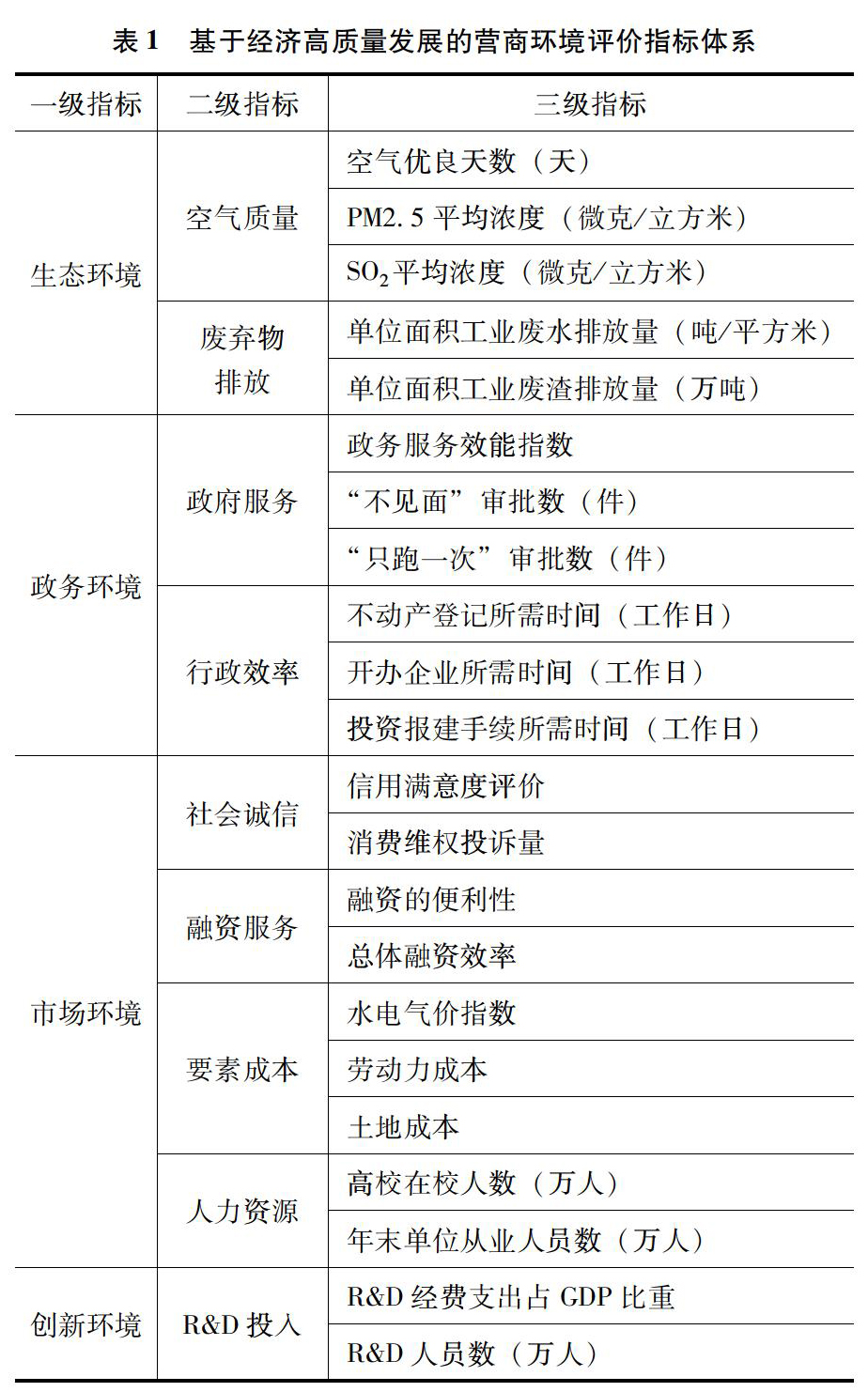 表 1　基于经济高质量发展的营商环境评价指标体系

| 一级指标 | 二级指标 | 三级指标 |
|---|---|---|
| 生态环境 | 空气质量 | 空气优良天数（天） |
| | | PM2.5 平均浓度（微克/立方米） |
| | | $SO_2$ 平均浓度（微克/立方米） |
| | 废弃物排放 | 单位面积工业废水排放量（吨/平方米） |
| | | 单位面积工业废渣排放量（万吨） |
| 政务环境 | 政府服务 | 政务服务效能指数 |
| | | “不见面”审批数（件） |
| | | “只跑一次”审批数（件） |
| | 行政效率 | 不动产登记所需时间（工作日） |
| | | 开办企业所需时间（工作日） |
| | | 投资报建手续所需时间（工作日） |
| 市场环境 | 社会诚信 | 信用满意度评价 |
| | | 消费维权投诉量 |
| | 融资服务 | 融资的便利性 |
| | | 总体融资效率 |
| | 要素成本 | 水电气价指数 |
| | | 劳动力成本 |
| | | 土地成本 |
| | 人力资源 | 高校在校人数（万人） |
| | | 年末单位从业人员数（万人） |
| 创新环境 | R&D 投入 | R&D 经费支出占 GDP 比重 |
| | | R&D 人员数（万人） |